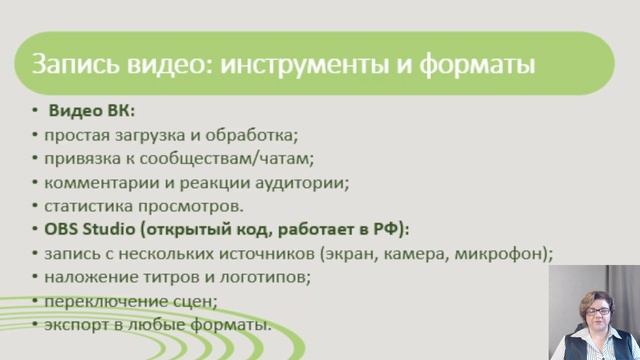 Запись видео: инструменты и форматы

• Видео ВК:
• простая загрузка и обработка;
• привязка к сообществам/чатам;
• комментарии и реакции аудитории;
• статистика просмотров.
• OBS Studio (открытый код, работает в РФ):
• запись с нескольких источников (экран, камера, микрофон);
• наложение титров и логотипов;
• переключение сцен;
• экспорт в любые форматы.